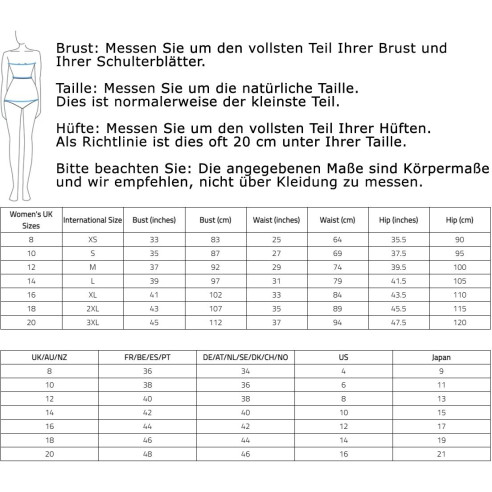 Brust: Messen Sie um den vollsten Teil Ihrer Brust und Ihrer Schulterblätter.

Taille: Messen Sie um die natürliche Taille. Dies ist normalerweise der kleinste Teil.

Hüfte: Messen Sie um den vollsten Teil Ihrer Hüften. Als Richtlinie ist dies oft 20 cm unter Ihrer Taille.

Bitte beachten Sie: Die angegebenen Maße sind Körpermaße und wir empfehlen, nicht über Kleidung zu messen.

| Women's UK Sizes | International Size | Bust (inches) | Bust (cm) | Waist (inches) | Waist (cm) | Hip (inches) | Hip (cm) |
|---|---|---|---|---|---|---|---|
| 8 | XS | 33 | 83 | 25 | 64 | 35.5 | 90 |
| 10 | S | 35 | 87 | 27 | 69 | 37.5 | 95 |
| 12 | M | 37 | 92 | 29 | 74 | 39.5 | 100 |
| 14 | L | 39 | 97 | 31 | 79 | 41.5 | 105 |
| 16 | XL | 41 | 102 | 33 | 84 | 43.5 | 110 |
| 18 | 2XL | 43 | 107 | 35 | 89 | 45.5 | 115 |
| 20 | 3XL | 45 | 112 | 37 | 94 | 47.5 | 120 |

| UK/AU/NZ | FR/BE/ES/PT | DE/AT/NL/SE/DK/CH/NO | US | Japan |
|---|---|---|---|---|
| 8 | 36 | 34 | 4 | 9 |
| 10 | 38 | 36 | 6 | 11 |
| 12 | 40 | 38 | 8 | 13 |
| 14 | 42 | 40 | 10 | 15 |
| 16 | 44 | 42 | 12 | 17 |
| 18 | 46 | 44 | 14 | 19 |
| 20 | 48 | 46 | 16 | 21 |